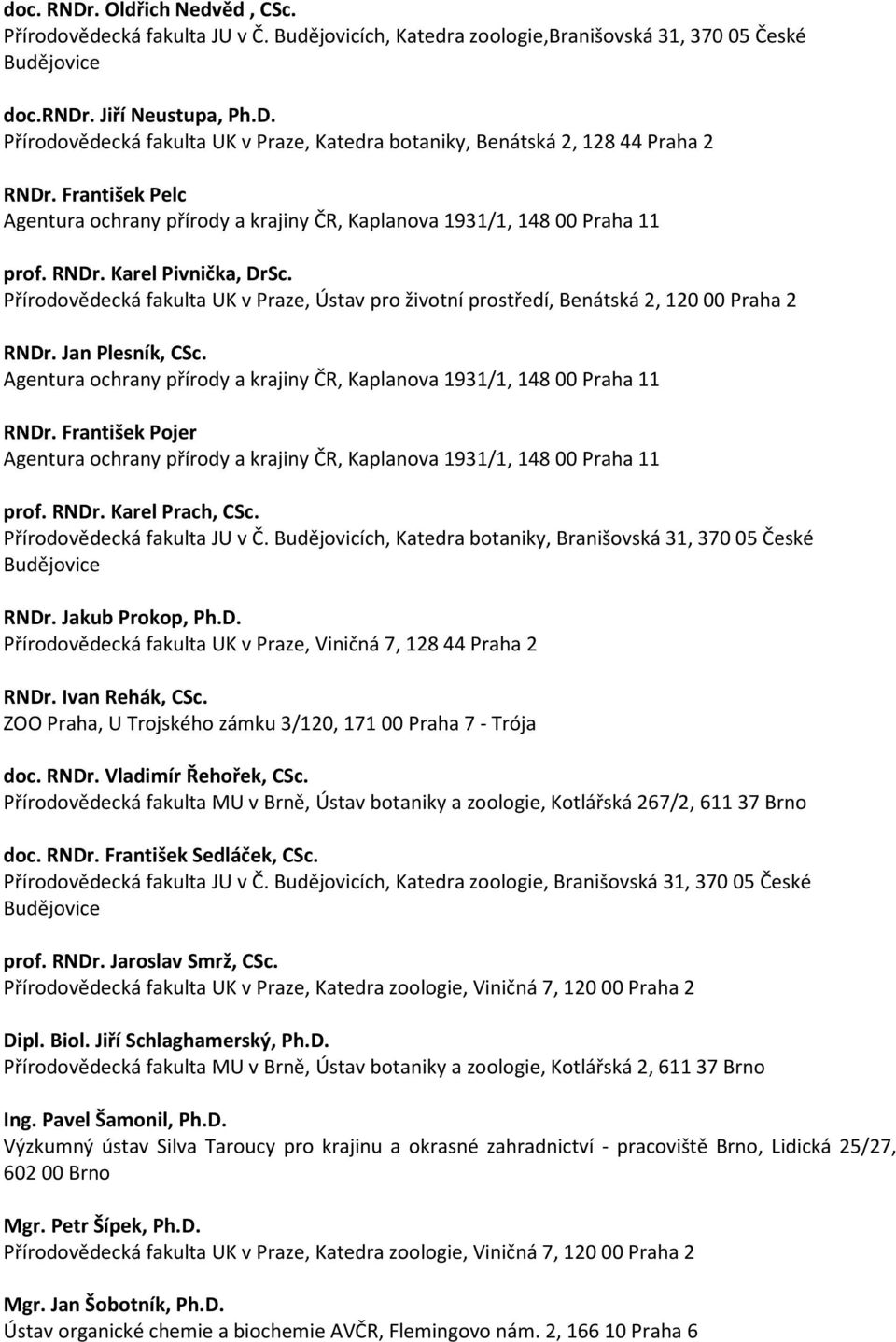 doc. RNDr. Oldřich Nedvěd , CSc.
Přírodovědecká fakulta JU v Č. Budějovicích, Katedra zoologie,Branišovská 31, 370 05 České Budějovice

doc.RNDr. Jiří Neustupa, Ph.D.
Přírodovědecká fakulta UK v Praze, Katedra botaniky, Benátská 2, 128 44 Praha 2

RNDr. František Pelc
Agentura ochrany přírody a krajiny ČR, Kaplanova 1931/1, 148 00 Praha 11

prof. RNDr. Karel Pivnička, DrSc.
Přírodovědecká fakulta UK v Praze, Ústav pro životní prostředí, Benátská 2, 120 00 Praha 2

RNDr. Jan Plesník, CSc.
Agentura ochrany přírody a krajiny ČR, Kaplanova 1931/1, 148 00 Praha 11

RNDr. František Pojer
Agentura ochrany přírody a krajiny ČR, Kaplanova 1931/1, 148 00 Praha 11

prof. RNDr. Karel Prach, CSc.
Přírodovědecká fakulta JU v Č. Budějovicích, Katedra botaniky, Branišovská 31, 370 05 České Budějovice

RNDr. Jakub Prokop, Ph.D.
Přírodovědecká fakulta UK v Praze, Viničná 7, 128 44 Praha 2

RNDr. Ivan Rehák, CSc.
ZOO Praha, U Trojského zámku 3/120, 171 00 Praha 7 - Trója

doc. RNDr. Vladimír Řehořek, CSc.
Přírodovědecká fakulta MU v Brně, Ústav botaniky a zoologie, Kotlářská 267/2, 611 37 Brno

doc. RNDr. František Sedláček, CSc.
Přírodovědecká fakulta JU v Č. Budějovicích, Katedra zoologie, Branišovská 31, 370 05 České Budějovice

prof. RNDr. Jaroslav Smrž, CSc.
Přírodovědecká fakulta UK v Praze, Katedra zoologie, Viničná 7, 120 00 Praha 2

Dipl. Biol. Jiří Schlaghamerský, Ph.D.
Přírodovědecká fakulta MU v Brně, Ústav botaniky a zoologie, Kotlářská 2, 611 37 Brno

Ing. Pavel Šamonil, Ph.D.
Výzkumný ústav Silva Taroucy pro krajinu a okrasné zahradnictví - pracoviště Brno, Lidická 25/27, 602 00 Brno

Mgr. Petr Šípek, Ph.D.
Přírodovědecká fakulta UK v Praze, Katedra zoologie, Viničná 7, 120 00 Praha 2

Mgr. Jan Šobotník, Ph.D.
Ústav organické chemie a biochemie AVČR, Flemingovo nám. 2, 166 10 Praha 6